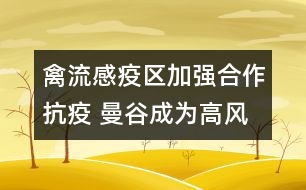 禽流感疫区加强合作抗疫 曼谷成为高风